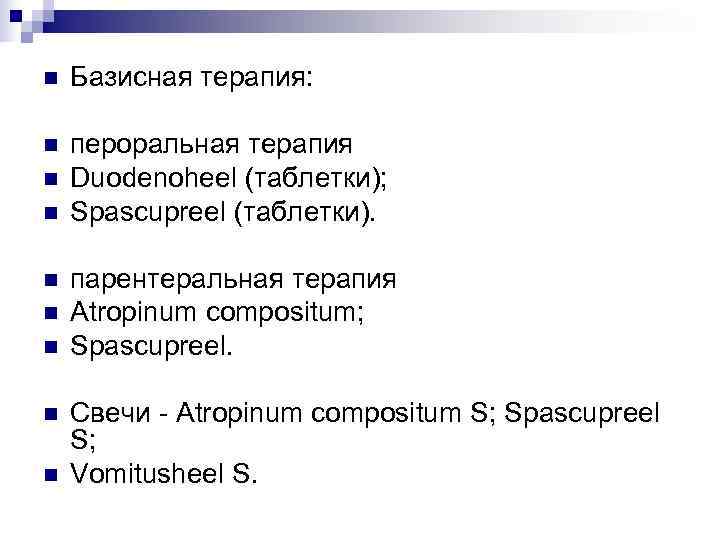 • Базисная терапия:

• пероральная терапия
• Duodenoheel (таблетки);
• Spascupreel (таблетки).

• парентеральная терапия
• Atropinum compositum;
• Spascupreel.

• Свечи - Atropinum compositum S; Spascupreel S;
• Vomitusheel S.